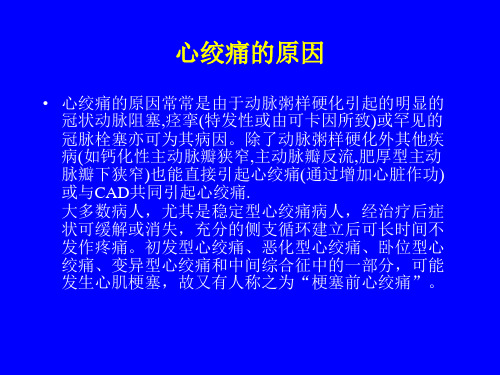 心绞痛的原因

• 心绞痛的原因常常是由于动脉粥样硬化引起的明显的冠状动脉阻塞,痉挛(特发性或由可卡因所致)或罕见的冠脉栓塞亦可为其病因。除了动脉粥样硬化外其他疾病(如钙化性主动脉瓣狭窄,主动脉瓣反流,肥厚型主动脉瓣下狭窄)也能直接引起心绞痛(通过增加心脏作功)或与CAD共同引起心绞痛.

大多数病人，尤其是稳定型心绞痛病人，经治疗后症状可缓解或消失，充分的侧支循环建立后可长时间不发作疼痛。初发型心绞痛、恶化型心绞痛、卧位型心绞痛、变异型心绞痛和中间综合征中的一部分，可能发生心肌梗塞，故又有人称之为“梗塞前心绞痛”。